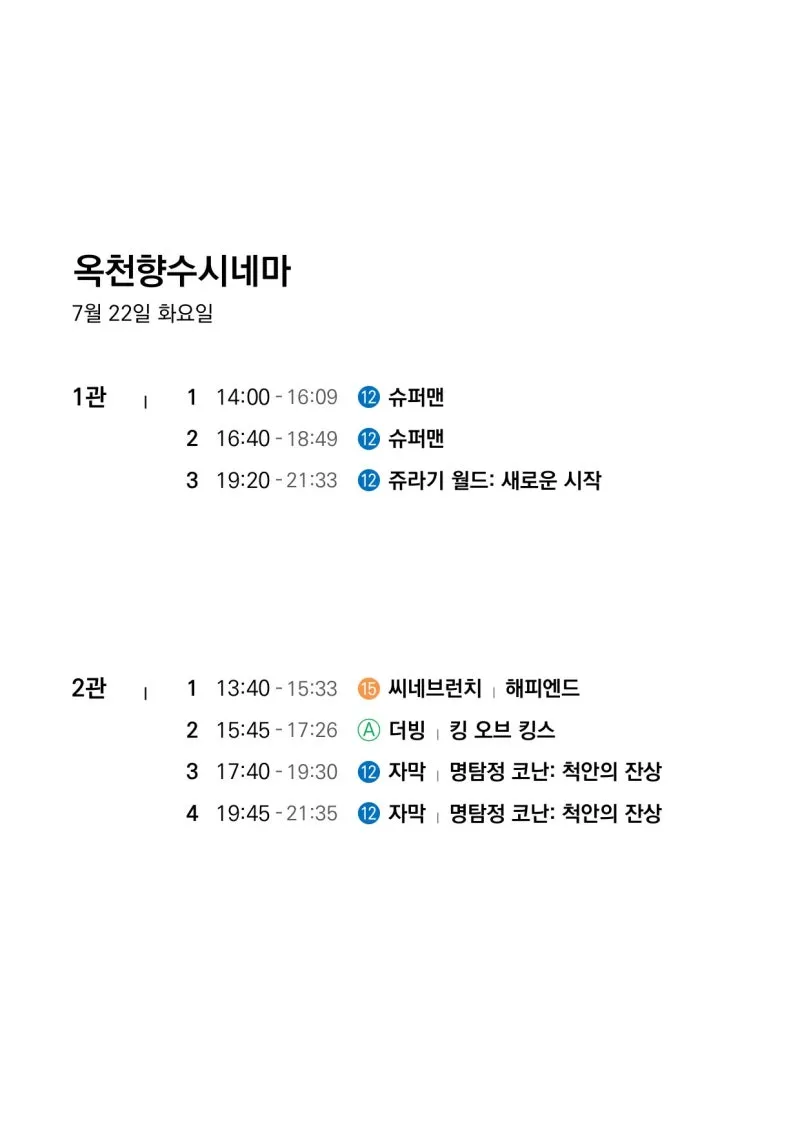 옥천향수시네마
7월 22일 화요일

1관 | 1 14:00 - 16:09 12 슈퍼맨
2 16:40 - 18:49 12 슈퍼맨
3 19:20 - 21:33 12 쥬라기 월드: 새로운 시작

2관 | 1 13:40 - 15:33 15 씨네브런치 | 해피엔드
2 15:45 - 17:26 A 더빙 | 킹 오브 킹스
3 17:40 - 19:30 12 자막 | 명탐정 코난: 척안의 잔상
4 19:45 - 21:35 12 자막 | 명탐정 코난: 척안의 잔상